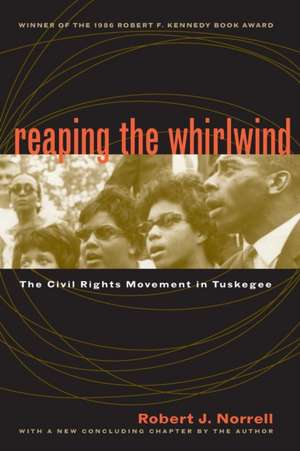 WINNER OF THE 1986 ROBERT F. KENNEDY BOOK AWARD

reaping the whirlwind

The Civil Rights Movement in Tuskegee

Robert J. Norrell

WITH A NEW CONCLUDING CHAPTER BY THE AUTHOR